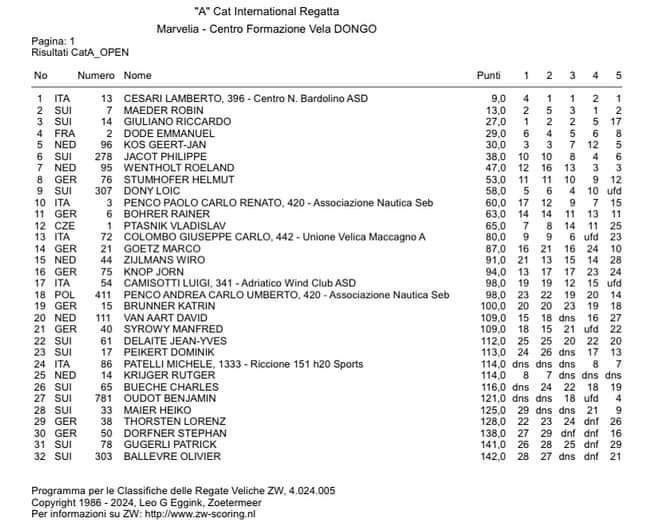 "A" Cat International Regatta
Marvelia - Centro Formazione Vela DONGO

Pagina: 1
Risultati CatA_OPEN

| No | | Numero | Nome | Punti | 1 | 2 | 3 | 4 | 5 |
|---|---|---|---|---|---|---|---|---|---|
| 1 | ITA | 13 | CESARI LAMBERTO, 396 - Centro N. Bardolino ASD | 9,0 | 4 | 1 | 1 | 2 | 1 |
| 2 | SUI | 7 | MAEDER ROBIN | 13,0 | 2 | 5 | 3 | 1 | 2 |
| 3 | SUI | 14 | GIULIANO RICCARDO | 27,0 | 1 | 2 | 2 | 5 | 17 |
| 4 | FRA | 2 | DODE EMMANUEL | 29,0 | 6 | 4 | 5 | 6 | 8 |
| 5 | NED | 96 | KOS GEERT-JAN | 30,0 | 3 | 3 | 7 | 12 | 5 |
| 6 | SUI | 278 | JACOT PHILIPPE | 38,0 | 10 | 10 | 8 | 4 | 6 |
| 7 | NED | 95 | WENTHOLT ROELAND | 47,0 | 12 | 16 | 13 | 3 | 3 |
| 8 | GER | 76 | STUMHOFER HELMUT | 53,0 | 11 | 11 | 10 | 9 | 12 |
| 9 | SUI | 307 | DONY LOIC | 58,0 | 5 | 6 | 4 | 10 | ufd |
| 10 | ITA | 3 | PENCO PAOLO CARLO RENATO, 420 - Associazione Nautica Seb | 60,0 | 17 | 12 | 9 | 7 | 15 |
| 11 | GER | 6 | BOHRER RAINER | 63,0 | 14 | 14 | 11 | 13 | 11 |
| 12 | CZE | 1 | PTASNIK VLADISLAV | 65,0 | 7 | 8 | 14 | 11 | 25 |
| 13 | ITA | 72 | COLOMBO GIUSEPPE CARLO, 442 - Unione Velica Maccagno A | 80,0 | 9 | 9 | 6 | ufd | 23 |
| 14 | GER | 21 | GOETZ MARCO | 87,0 | 16 | 21 | 16 | 24 | 10 |
| 15 | NED | 44 | ZIJLMANS WIRO | 91,0 | 21 | 13 | 15 | 14 | 28 |
| 16 | GER | 75 | KNOP JORN | 94,0 | 13 | 17 | 17 | 23 | 24 |
| 17 | ITA | 54 | CAMISOTTI LUIGI, 341 - Adriatico Wind Club ASD | 98,0 | 19 | 19 | 12 | 15 | ufd |
| 18 | POL | 411 | PENCO ANDREA CARLO UMBERTO, 420 - Associazione Nautica Seb | 98,0 | 23 | 22 | 19 | 20 | 14 |
| 19 | GER | 15 | BRUNNER KATRIN | 100,0 | 20 | 20 | 23 | 19 | 18 |
| 20 | NED | 111 | VAN AART DAVID | 109,0 | 15 | 18 | dns | 16 | 27 |
| 21 | GER | 40 | SYROWY MANFRED | 109,0 | 18 | 15 | 21 | ufd | 22 |
| 22 | SUI | 61 | DELAITE JEAN-YVES | 112,0 | 25 | 25 | 20 | 22 | 20 |
| 23 | SUI | 17 | PEIKERT DOMINIK | 113,0 | 24 | 26 | dns | 17 | 13 |
| 24 | ITA | 86 | PATELLI MICHELE, 1333 - Riccione 151 h20 Sports | 114,0 | dns | dns | dns | 8 | 7 |
| 25 | NED | 14 | KRIJGER RUTGER | 114,0 | 8 | 7 | dns | dns | dns |
| 26 | SUI | 65 | BUECHE CHARLES | 116,0 | dns | 24 | 22 | 18 | 19 |
| 27 | SUI | 781 | OUDOT BENJAMIN | 121,0 | dns | dns | 18 | ufd | 4 |
| 28 | SUI | 33 | MAIER HEIKO | 125,0 | 29 | dns | dns | 21 | 9 |
| 29 | GER | 38 | THORSTEN LORENZ | 128,0 | 22 | 23 | 24 | dnf | 26 |
| 30 | GER | 50 | DORFNER STEPHAN | 138,0 | 27 | 29 | dnf | dnf | 16 |
| 31 | SUI | 78 | GUGERLI PATRICK | 141,0 | 26 | 28 | 25 | dnf | 29 |
| 32 | SUI | 303 | BALLEVRE OLIVIER | 142,0 | 28 | 27 | dns | dnf | 21 |

Programma per le Classifiche delle Regate Veliche ZW, 4.024.005
Copyright 1986 - 2024, Leo G Eggink, Zoetermeer
Per informazioni su ZW: http://www.zw-scoring.nl